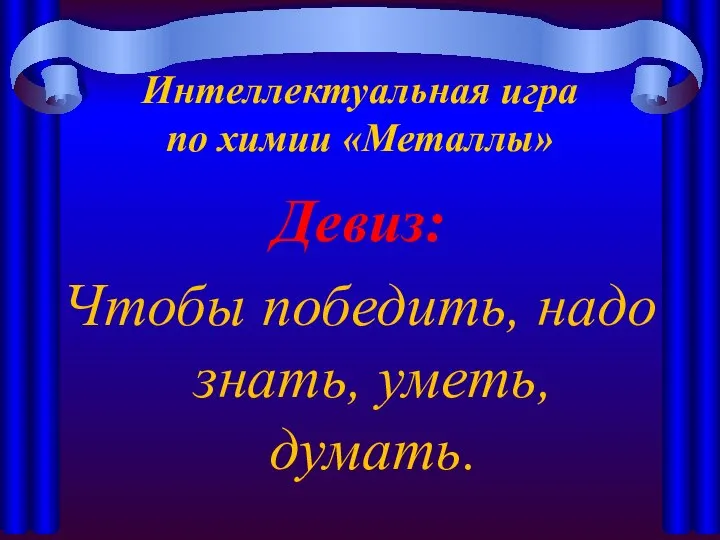 Интеллектуальная игра по химии «Металлы»

Девиз:

Чтобы победить, надо знать, уметь, думать.